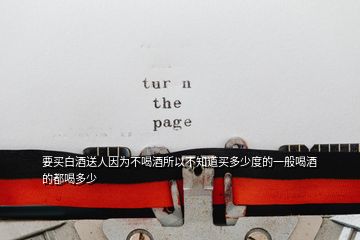 tur n
the
page

要买白酒送人因为不喝酒所以不知道买多少度的一般喝酒的都喝多少